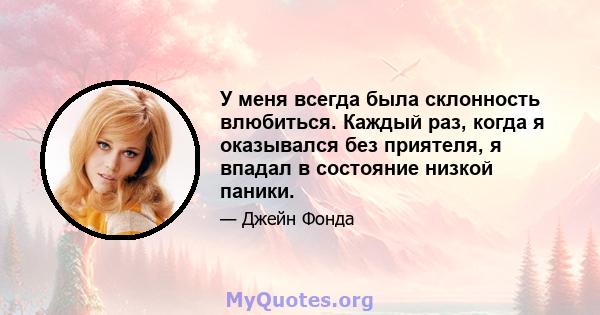 У меня всегда была склонность влюбиться. Каждый раз, когда я оказывался без приятеля, я впадал в состояние низкой паники.

— Джейн Фонда

MyQuotes.org